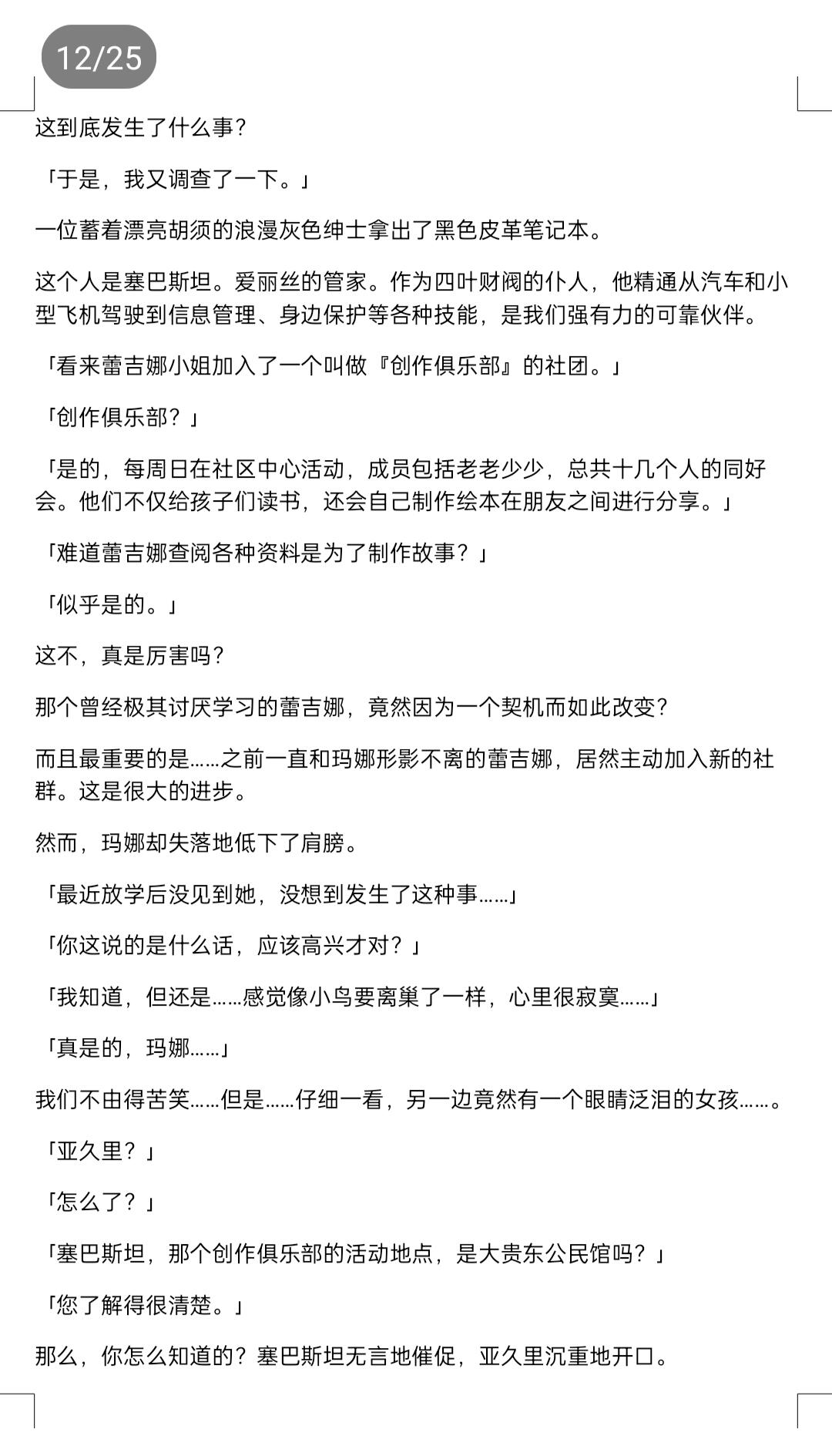 12/25

这到底发生了什么事?

「于是，我又调查了一下。」

一位蓄着漂亮胡须的浪漫灰色绅士拿出了黑色皮革笔记本。

这个人是塞巴斯坦。爱丽丝的管家。作为四叶财阀的仆人，他精通从汽车和小型飞机驾驶到信息管理、身边保护等各种技能，是我们强有力的可靠伙伴。

「看来蕾吉娜小姐加入了一个叫做『创作俱乐部』的社团。」

「创作俱乐部？」

「是的，每周日在社区中心活动，成员包括老老少少，总共十几个人的同好会。他们不仅给孩子们读书，还会自己制作绘本在朋友之间进行分享。」

「难道蕾吉娜查阅各种资料是为了制作故事？」

「似乎是的。」

这不，真是厉害吗?

那个曾经极其讨厌学习的蕾吉娜，竟然因为一个契机而如此改变?

而且最重要的是……之前一直和玛娜形影不离的蕾吉娜，居然主动加入新的社群。这是很大的进步。

然而，玛娜却失落地低下了肩膀。

「最近放学后没见到她，没想到发生了这种事……」

「你这说的是什么话，应该高兴才对？」

「我知道，但还是……感觉像小鸟要离巢了一样，心里很寂寞……」

「真是的，玛娜……」

我们不由得苦笑……但是……仔细一看，另一边竟然有一个眼睛泛泪的女孩……。

「亚久里？」

「怎么了？」

「塞巴斯坦，那个创作俱乐部的活动地点，是大贵东公民馆吗？」

「您了解得很清楚。」

那么，你怎么知道的？塞巴斯坦无言地催促，亚久里沉重地开口。